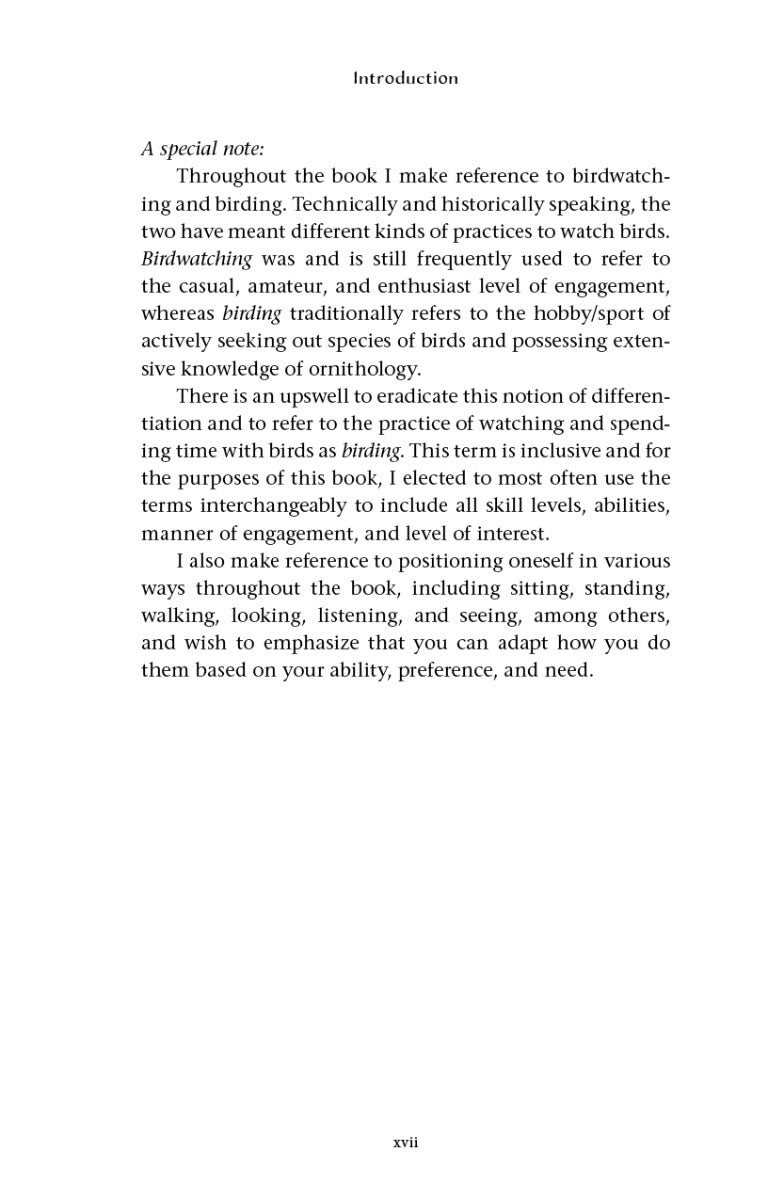 Introduction

A special note:

Throughout the book I make reference to birdwatching and birding. Technically and historically speaking, the two have meant different kinds of practices to watch birds. Birdwatching was and is still frequently used to refer to the casual, amateur, and enthusiast level of engagement, whereas birding traditionally refers to the hobby/sport of actively seeking out species of birds and possessing extensive knowledge of ornithology.

There is an upswell to eradicate this notion of differentiation and to refer to the practice of watching and spending time with birds as birding. This term is inclusive and for the purposes of this book, I elected to most often use the terms interchangeably to include all skill levels, abilities, manner of engagement, and level of interest.

I also make reference to positioning oneself in various ways throughout the book, including sitting, standing, walking, looking, listening, and seeing, among others, and wish to emphasize that you can adapt how you do them based on your ability, preference, and need.

xvii